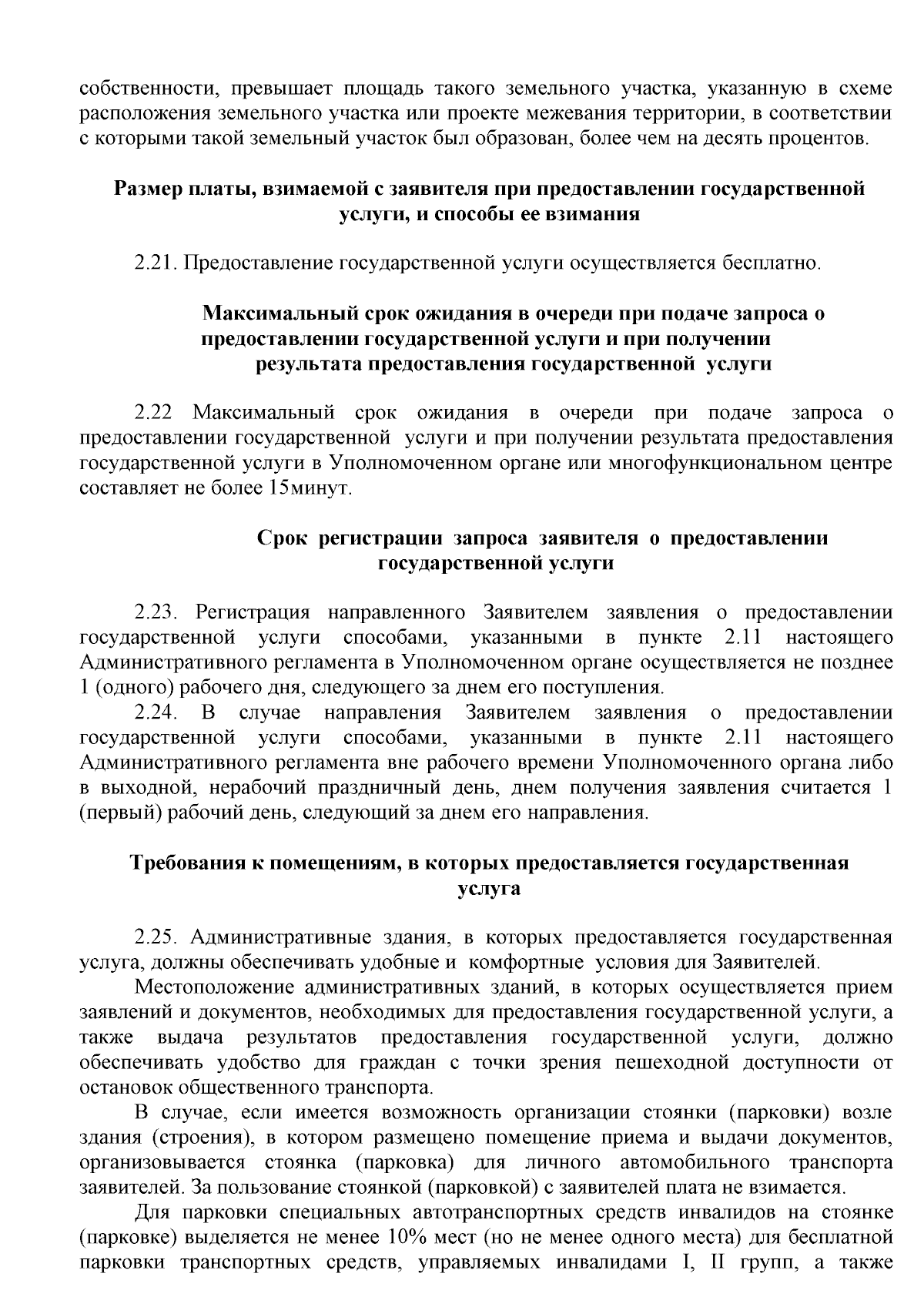 собственности, превышает площадь такого земельного участка, указанную в схеме расположения земельного участка или проекте межевания территории, в соответствии с которыми такой земельный участок был образован, более чем на десять процентов.

Размер платы, взимаемой с заявителя при предоставлении государственной услуги, и способы ее взимания

2.21. Предоставление государственной услуги осуществляется бесплатно.

Максимальный срок ожидания в очереди при подаче запроса о предоставлении государственной услуги и при получении результата предоставления государственной услуги

2.22 Максимальный срок ожидания в очереди при подаче запроса о предоставлении государственной услуги и при получении результата предоставления государственной услуги в Уполномоченном органе или многофункциональном центре составляет не более 15минут.

Срок регистрации запроса заявителя о предоставлении государственной услуги

2.23. Регистрация направленного Заявителем заявления о предоставлении государственной услуги способами, указанными в пункте 2.11 настоящего Административного регламента в Уполномоченном органе осуществляется не позднее 1 (одного) рабочего дня, следующего за днем его поступления.
2.24. В случае направления Заявителем заявления о предоставлении государственной услуги способами, указанными в пункте 2.11 настоящего Административного регламента вне рабочего времени Уполномоченного органа либо в выходной, нерабочий праздничный день, днем получения заявления считается 1 (первый) рабочий день, следующий за днем его направления.

Требования к помещениям, в которых предоставляется государственная услуга

2.25. Административные здания, в которых предоставляется государственная услуга, должны обеспечивать удобные и комфортные условия для Заявителей.
Местоположение административных зданий, в которых осуществляется прием заявлений и документов, необходимых для предоставления государственной услуги, а также выдача результатов предоставления государственной услуги, должно обеспечивать удобство для граждан с точки зрения пешеходной доступности от остановок общественного транспорта.
В случае, если имеется возможность организации стоянки (парковки) возле здания (строения), в котором размещено помещение приема и выдачи документов, организовывается стоянка (парковка) для личного автомобильного транспорта заявителей. За пользование стоянкой (парковкой) с заявителей плата не взимается.
Для парковки специальных автотранспортных средств инвалидов на стоянке (парковке) выделяется не менее 10% мест (но не менее одного места) для бесплатной парковки транспортных средств, управляемых инвалидами I, II групп, а также